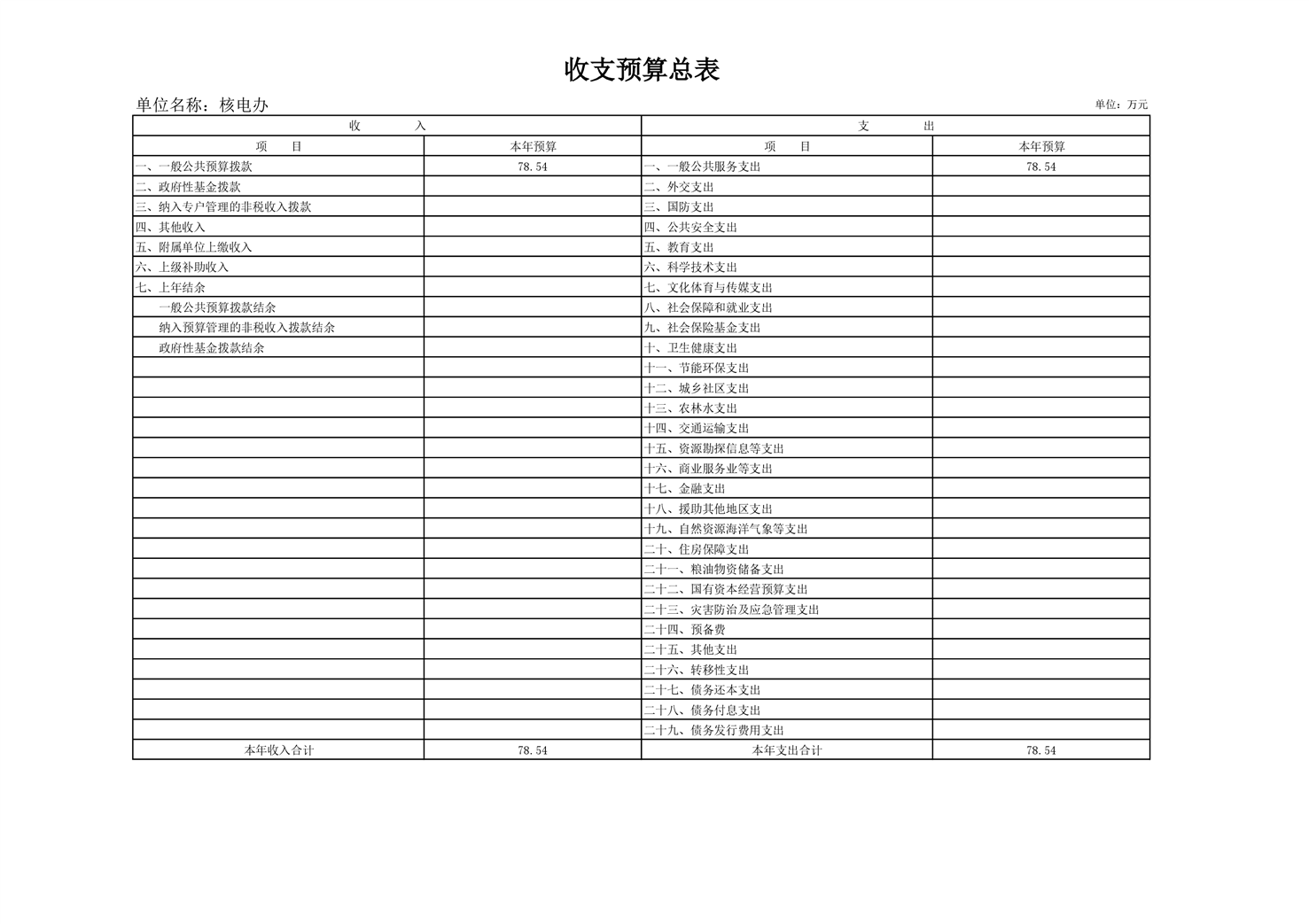 收支预算总表

单位名称：核电办

单位：万元

| 收　　入 | | 支　　出 | |
|---|---|---|---|
| 项　　目 | 本年预算 | 项　　目 | 本年预算 |
| 一、一般公共预算拨款 | 78.54 | 一、一般公共服务支出 | 78.54 |
| 二、政府性基金拨款 | | 二、外交支出 | |
| 三、纳入专户管理的非税收入拨款 | | 三、国防支出 | |
| 四、其他收入 | | 四、公共安全支出 | |
| 五、附属单位上缴收入 | | 五、教育支出 | |
| 六、上级补助收入 | | 六、科学技术支出 | |
| 七、上年结余 | | 七、文化体育与传媒支出 | |
| 一般公共预算拨款结余 | | 八、社会保障和就业支出 | |
| 纳入预算管理的非税收入拨款结余 | | 九、社会保险基金支出 | |
| 政府性基金拨款结余 | | 十、卫生健康支出 | |
| | | 十一、节能环保支出 | |
| | | 十二、城乡社区支出 | |
| | | 十三、农林水支出 | |
| | | 十四、交通运输支出 | |
| | | 十五、资源勘探信息等支出 | |
| | | 十六、商业服务业等支出 | |
| | | 十七、金融支出 | |
| | | 十八、援助其他地区支出 | |
| | | 十九、自然资源海洋气象等支出 | |
| | | 二十、住房保障支出 | |
| | | 二十一、粮油物资储备支出 | |
| | | 二十二、国有资本经营预算支出 | |
| | | 二十三、灾害防治及应急管理支出 | |
| | | 二十四、预备费 | |
| | | 二十五、其他支出 | |
| | | 二十六、转移性支出 | |
| | | 二十七、债务还本支出 | |
| | | 二十八、债务付息支出 | |
| | | 二十九、债务发行费用支出 | |
| 本年收入合计 | 78.54 | 本年支出合计 | 78.54 |